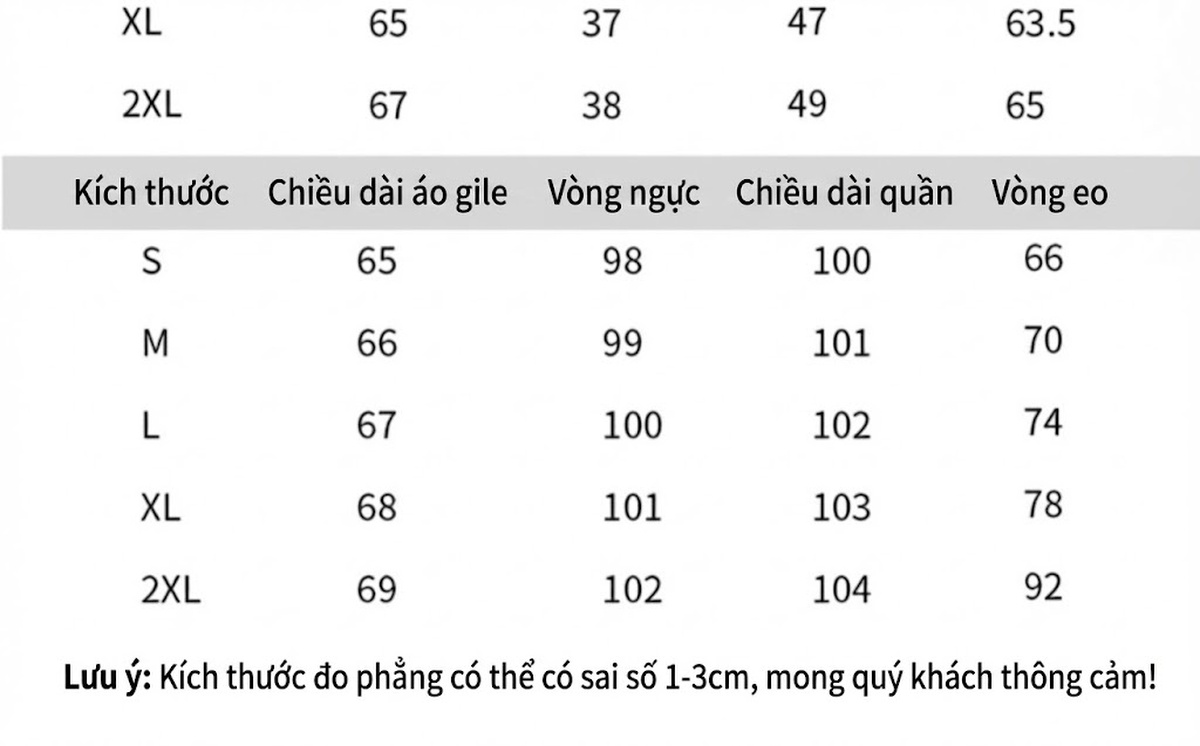 | XL | 65 | 37 | 47 | 63.5 |
|---|---|---|---|---|
| 2XL | 67 | 38 | 49 | 65 |

| Kích thước | Chiều dài áo gile | Vòng ngực | Chiều dài quần | Vòng eo |
|---|---|---|---|---|
| S | 65 | 98 | 100 | 66 |
| M | 66 | 99 | 101 | 70 |
| L | 67 | 100 | 102 | 74 |
| XL | 68 | 101 | 103 | 78 |
| 2XL | 69 | 102 | 104 | 92 |

**Lưu ý:** Kích thước đo phẳng có thể có sai số 1-3cm, mong quý khách thông cảm!